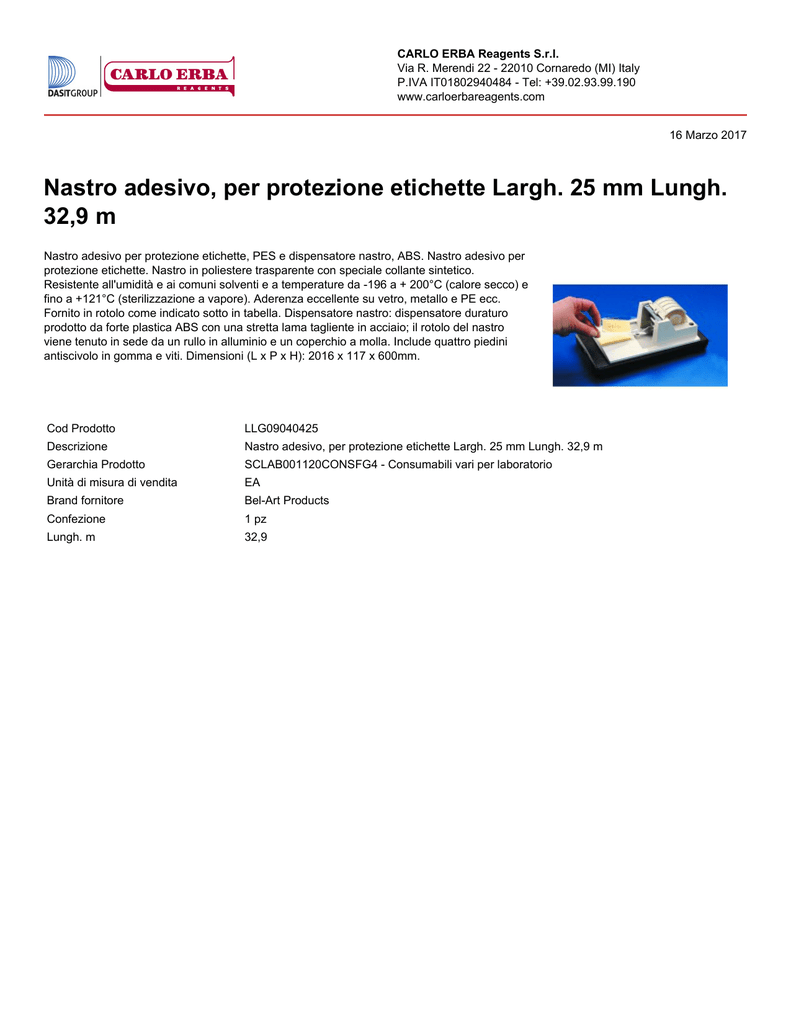 DASITGROUP

CARLO ERBA
REAGENTS

CARLO ERBA Reagents S.r.l.
Via R. Merendi 22 - 22010 Cornaredo (MI) Italy
P.IVA IT01802940484 - Tel: +39.02.93.99.190
www.carloerbareagents.com

16 Marzo 2017

Nastro adesivo, per protezione etichette Largh. 25 mm Lungh. 32,9 m

Nastro adesivo per protezione etichette, PES e dispensatore nastro, ABS. Nastro adesivo per protezione etichette. Nastro in poliestere trasparente con speciale collante sintetico. Resistente all'umidità e ai comuni solventi e a temperature da -196 a + 200°C (calore secco) e fino a +121°C (sterilizzazione a vapore). Aderenza eccellente su vetro, metallo e PE ecc. Fornito in rotolo come indicato sotto in tabella. Dispensatore nastro: dispensatore duraturo prodotto da forte plastica ABS con una stretta lama tagliente in acciaio; il rotolo del nastro viene tenuto in sede da un rullo in alluminio e un coperchio a molla. Include quattro piedini antiscivolo in gomma e viti. Dimensioni (L x P x H): 2016 x 117 x 600mm.

| | |
|---|---|
| Cod Prodotto | LLG09040425 |
| Descrizione | Nastro adesivo, per protezione etichette Largh. 25 mm Lungh. 32,9 m |
| Gerarchia Prodotto | SCLAB001120CONSFG4 - Consumabili vari per laboratorio |
| Unità di misura di vendita | EA |
| Brand fornitore | Bel-Art Products |
| Confezione | 1 pz |
| Lungh. m | 32,9 |